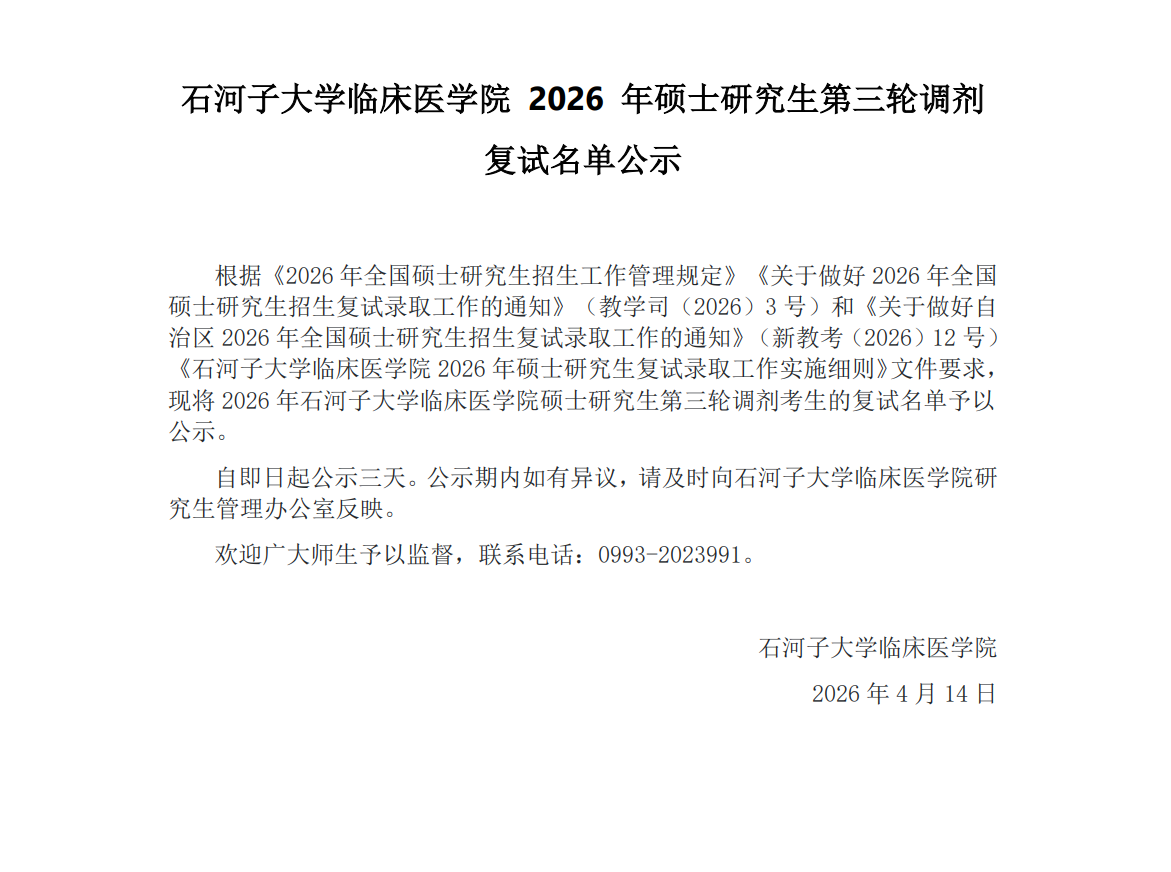 石河子大学临床医学院 2026 年硕士研究生第三轮调剂复试名单公示

根据《2026 年全国硕士研究生招生工作管理规定》《关于做好 2026 年全国硕士研究生招生复试录取工作的通知》（教学司（2026）3 号）和《关于做好自治区 2026 年全国硕士研究生招生复试录取工作的通知》（新教考（2026）12 号）《石河子大学临床医学院 2026 年硕士研究生复试录取工作实施细则》文件要求，现将 2026 年石河子大学临床医学院硕士研究生第三轮调剂考生的复试名单予以公示。

自即日起公示三天。公示期内如有异议，请及时向石河子大学临床医学院研究生管理办公室反映。

欢迎广大师生予以监督，联系电话：0993-2023991。

石河子大学临床医学院

2026 年 4 月 14 日